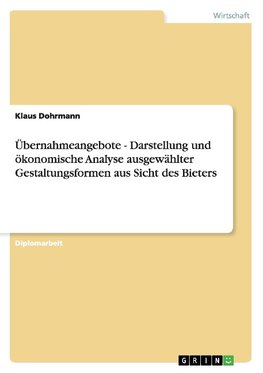 Wirtschaft

Klaus Dohrmann

Übernahmeangebote - Darstellung und ökonomische Analyse ausgewählter Gestaltungsformen aus Sicht des Bieters

Diplomarbeit

GRIN